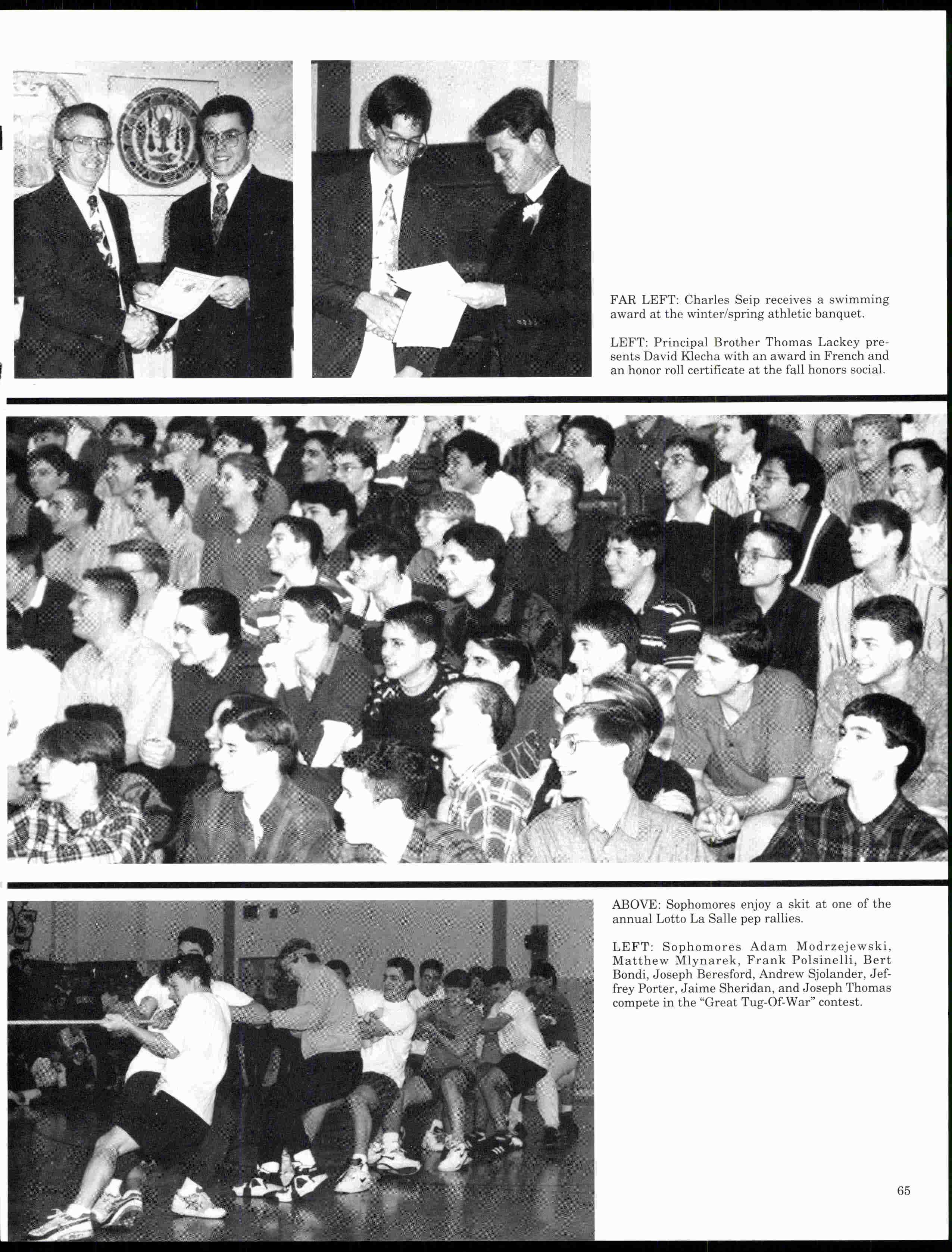 FAR LEFT: Charles Seip receives a swimming award at the winter/spring athletic banquet.

LEFT: Principal Brother Thomas Lackey presents David Klecha with an award in French and an honor roll certificate at the fall honors social.

ABOVE: Sophomores enjoy a skit at one of the annual Lotto La Salle pep rallies.

LEFT: Sophomores Adam Modrzejewski, Matthew Mlynarek, Frank Polsinelli, Bert Bondi, Joseph Beresford, Andrew Sjolander, Jeffrey Porter, Jaime Sheridan, and Joseph Thomas compete in the "Great Tug-Of-War" contest.

65